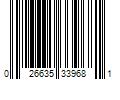 0 26635 33968 1